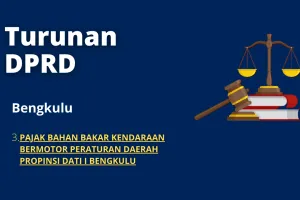 Turunan DPRD

Bengkulu

3. PAJAK BAHAN BAKAR KENDARAAN BERMOTOR PERATURAN DAERAH PROPINSI DATI I BENGKULU